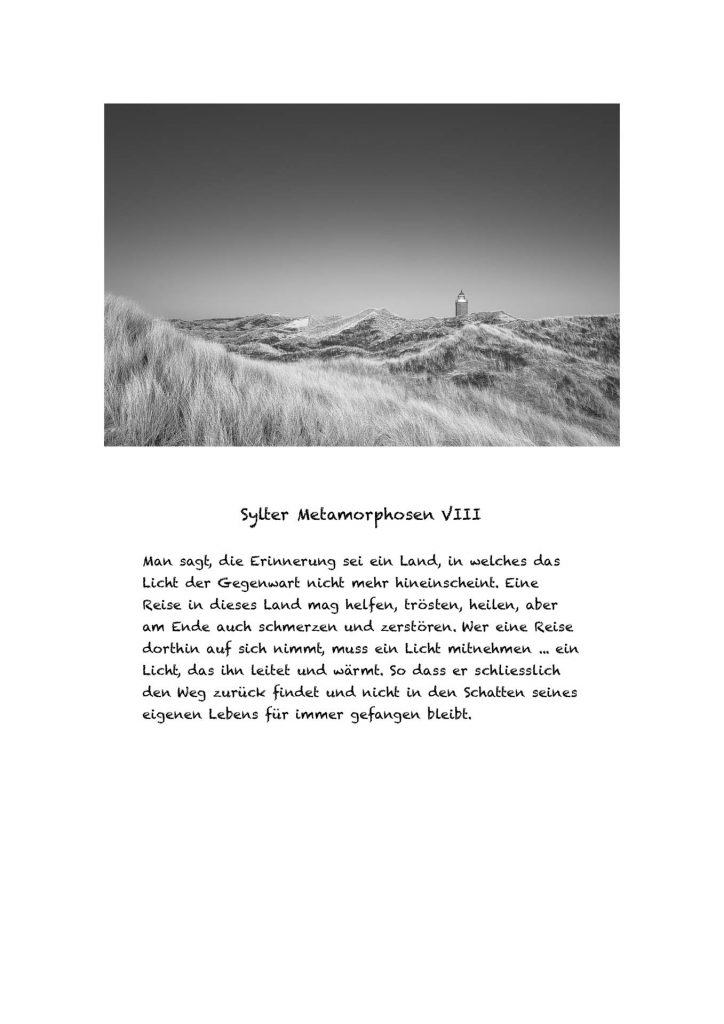 Sylter Metamorphosen VIII

Man sagt, die Erinnerung sei ein Land, in welches das Licht der Gegenwart nicht mehr hineinscheint. Eine Reise in dieses Land mag helfen, trösten, heilen, aber am Ende auch schmerzen und zerstören. Wer eine Reise dorthin auf sich nimmt, muss ein Licht mitnehmen ... ein Licht, das ihn leitet und wärmt. So dass er schliesslich den Weg zurück findet und nicht in den Schatten seines eigenen Lebens für immer gefangen bleibt.